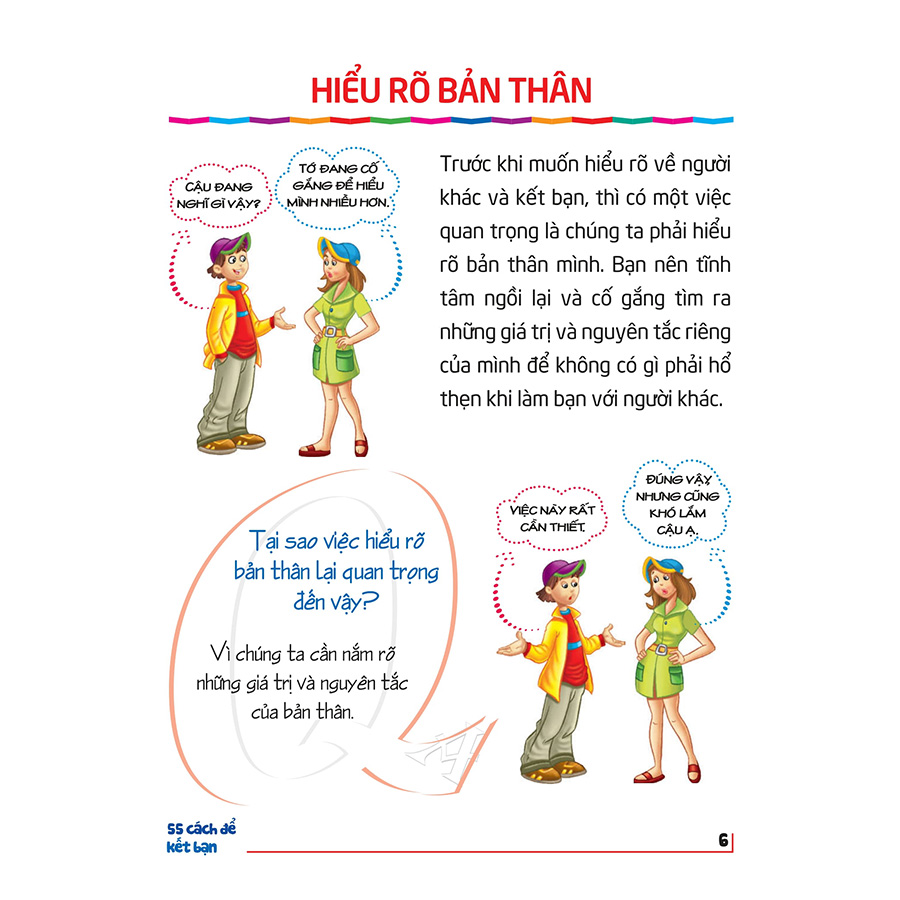 HIỂU RÕ BẢN THÂN

CẬU ĐANG NGHĨ GÌ VẬY?

TỚ ĐANG CỐ GẮNG ĐỂ HIỂU MÌNH NHIỀU HƠN.

Trước khi muốn hiểu rõ về người khác và kết bạn, thì có một việc quan trọng là chúng ta phải hiểu rõ bản thân mình. Bạn nên tĩnh tâm ngồi lại và cố gắng tìm ra những giá trị và nguyên tắc riêng của mình để không có gì phải hổ thẹn khi làm bạn với người khác.

Tại sao việc hiểu rõ bản thân lại quan trọng đến vậy?

Vì chúng ta cần nắm rõ những giá trị và nguyên tắc của bản thân.

VIỆC NÀY RẤT CẦN THIẾT.

ĐÚNG VẬY, NHƯNG CŨNG KHÓ LẮM CẬU Ạ.

55 cách để kết bạn

6